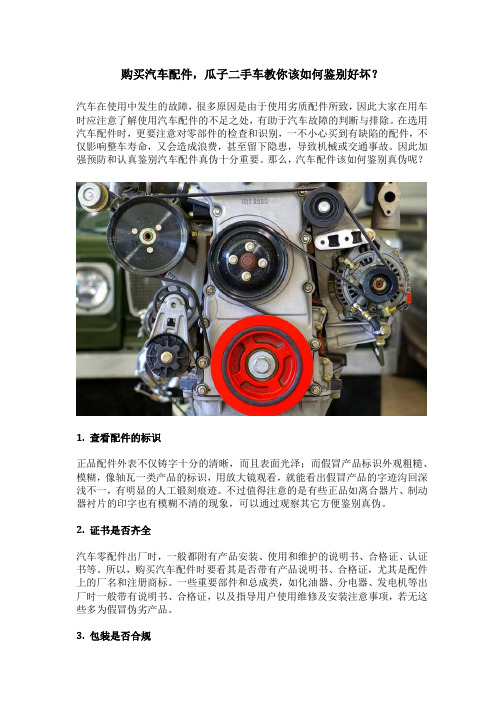 购买汽车配件，瓜子二手车教你该如何鉴别好坏？

汽车在使用中发生的故障，很多原因是由于使用劣质配件所致，因此大家在用车时应注意了解使用汽车配件的不足之处，有助于汽车故障的判断与排除。在选用汽车配件时，更要注意对零部件的检查和识别，一不小心买到有缺陷的配件，不仅影响整车寿命，又会造成浪费，甚至留下隐患，导致机械或交通事故。因此加强预防和认真鉴别汽车配件真伪十分重要。那么，汽车配件该如何鉴别真伪呢？

1. 查看配件的标识

正品配件外表不仅铸字十分的清晰，而且表面光泽；而假冒产品标识外观粗糙、模糊，像轴瓦一类产品的标识，用放大镜观看，就能看出假冒产品的字迹沟回深浅不一，有明显的人工锻刻痕迹。不过值得注意的是有些正品如离合器片、制动器衬片的印字也有模糊不清的现象，可以通过观察其它方便鉴别真伪。

2. 证书是否齐全

汽车零配件出厂时，一般都附有产品安装、使用和维护的说明书、合格证、认证书等。所以，购买汽车配件时要看其是否带有产品说明书、合格证，尤其是配件上的厂名和注册商标。一些重要部件和总成类，如化油器、分电器、发电机等出厂时一般带有说明书、合格证，以及指导用户使用维修及安装注意事项，若无这些多为假冒伪劣产品。

3. 包装是否合规